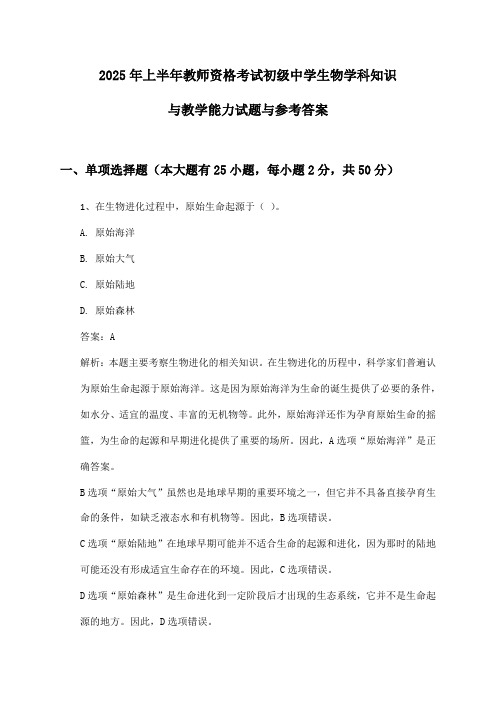 2025年上半年教师资格考试初级中学生物学科知识与教学能力试题与参考答案

一、单项选择题（本大题有25小题，每小题2分，共50分）

1、在生物进化过程中，原始生命起源于（ ）。

A. 原始海洋

B. 原始大气

C. 原始陆地

D. 原始森林

答案：A

解析：本题主要考察生物进化的相关知识。在生物进化的历程中，科学家们普遍认为原始生命起源于原始海洋。这是因为原始海洋为生命的诞生提供了必要的条件，如水分、适宜的温度、丰富的无机物等。此外，原始海洋还作为孕育原始生命的摇篮，为生命的起源和早期进化提供了重要的场所。因此，A选项“原始海洋”是正确答案。

B选项“原始大气”虽然也是地球早期的重要环境之一，但它并不具备直接孕育生命的条件，如缺乏液态水和有机物等。因此，B选项错误。

C选项“原始陆地”在地球早期可能并不适合生命的起源和进化，因为那时的陆地可能还没有形成适宜生命存在的环境。因此，C选项错误。

D选项“原始森林”是生命进化到一定阶段后才出现的生态系统，它并不是生命起源的地方。因此，D选项错误。